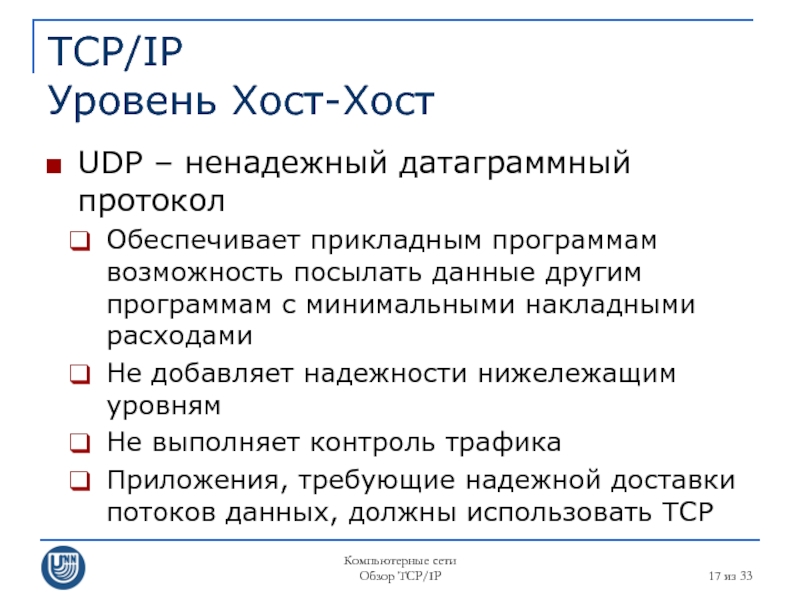 TCP/IP
Уровень Хост-Хост

UDP – ненадежный датаграммный протокол

Обеспечивает прикладным программам возможность посылать данные другим программам с минимальными накладными расходами

Не добавляет надежности нижележащим уровням

Не выполняет контроль трафика

Приложения, требующие надежной доставки потоков данных, должны использовать TCP

UNN

Компьютерные сети
Обзор TCP/IP

17 из 33